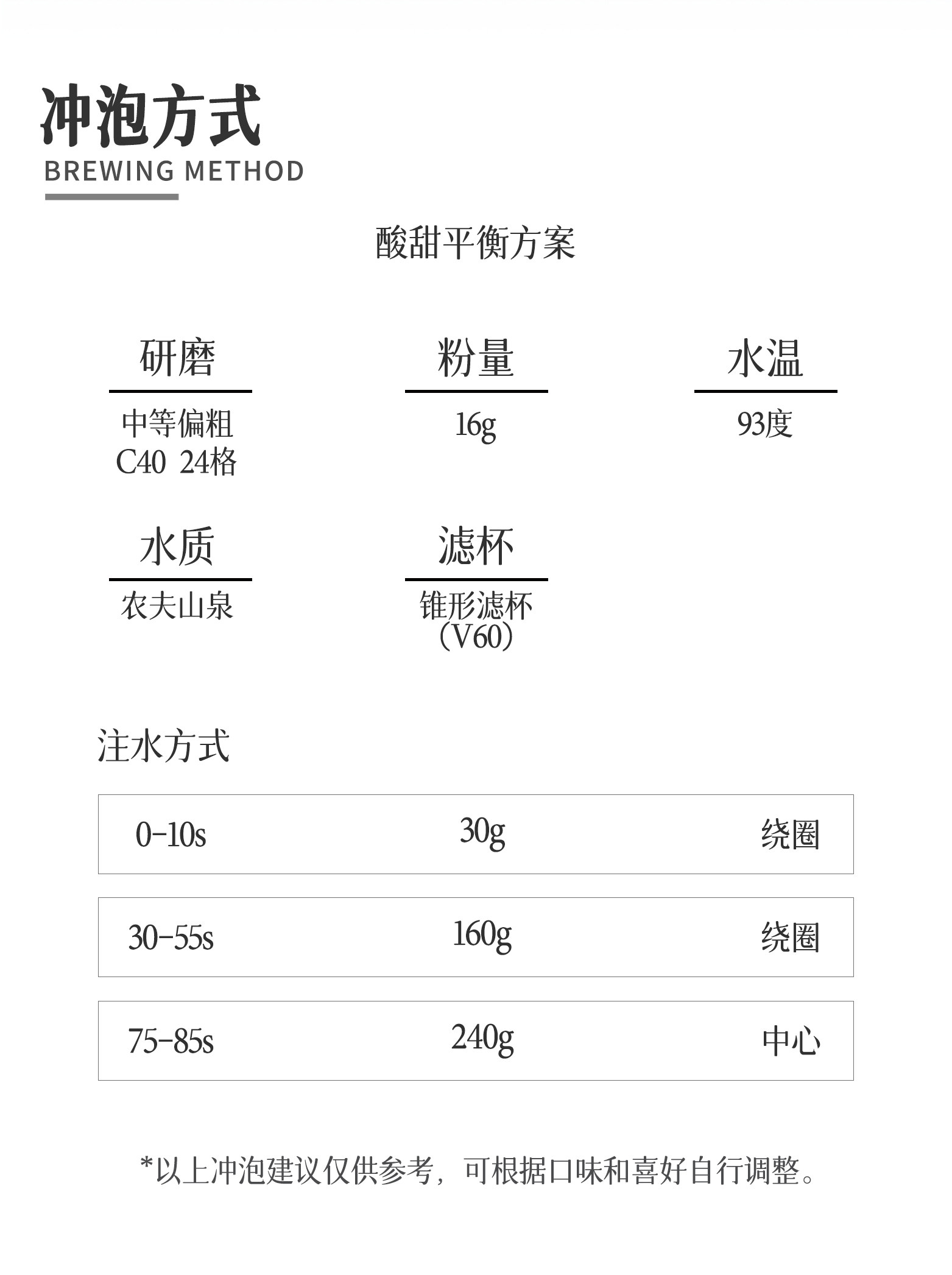 冲泡方式
BREWING METHOD

酸甜平衡方案

研磨
中等偏粗
C40 24格

粉量
16g

水温
93度

水质
农夫山泉

滤杯
锥形滤杯
（V60）

注水方式

0-10s 30g 绕圈

30-55s 160g 绕圈

75-85s 240g 中心

*以上冲泡建议仅供参考，可根据口味和喜好自行调整。